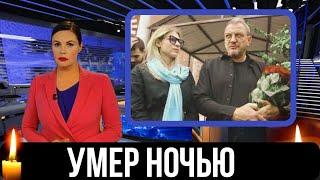 УМЕР НОЧЬЮ